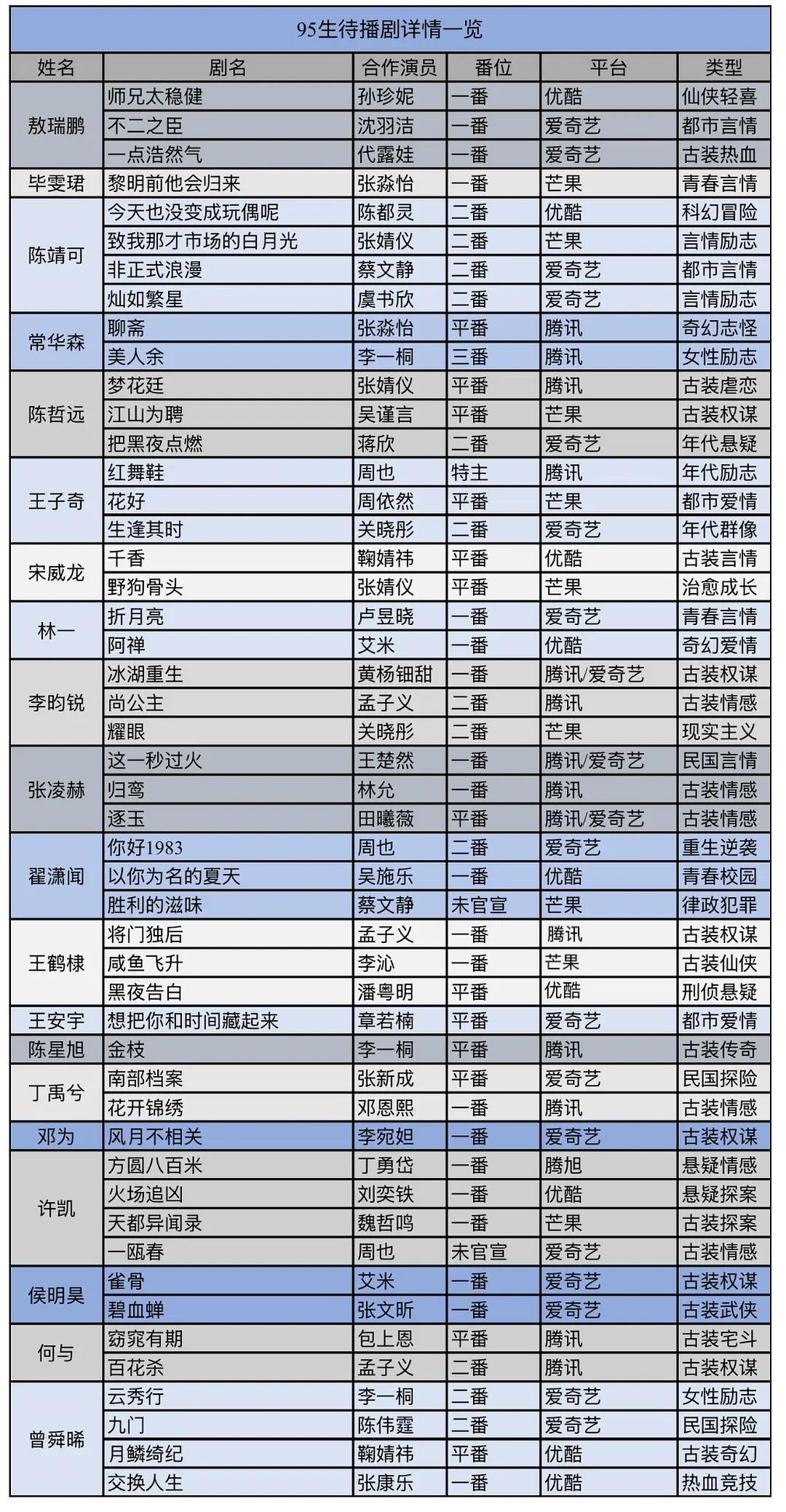 95生待播剧详情一览

| 姓名 | 剧名 | 合作演员 | 番位 | 平台 | 类型 |
|---|---|---|---|---|---|
| 敖瑞鹏 | 师兄太稳健 | 孙珍妮 | 一番 | 优酷 | 仙侠轻喜 |
| | 不二之臣 | 沈羽洁 | 一番 | 爱奇艺 | 都市言情 |
| | 一点浩然气 | 代露娃 | 一番 | 爱奇艺 | 古装热血 |
| 毕雯珺 | 黎明前他会归来 | 张淼怡 | 一番 | 芒果 | 青春言情 |
| 陈靖可 | 今天也没变成玩偶呢 | 陈都灵 | 二番 | 优酷 | 科幻冒险 |
| | 致我那才市场的白月光 | 张婧仪 | 二番 | 芒果 | 言情励志 |
| | 非正式浪漫 | 蔡文静 | 二番 | 爱奇艺 | 都市言情 |
| | 灿如繁星 | 虞书欣 | 二番 | 爱奇艺 | 言情励志 |
| 常华森 | 聊斋 | 张淼怡 | 平番 | 腾讯 | 奇幻志怪 |
| | 美人余 | 李一桐 | 三番 | 腾讯 | 女性励志 |
| 陈哲远 | 梦花廷 | 张婧仪 | 平番 | 腾讯 | 古装虐恋 |
| | 江山为聘 | 吴谨言 | 平番 | 芒果 | 古装权谋 |
| | 把黑夜点燃 | 蒋欣 | 二番 | 爱奇艺 | 年代悬疑 |
| 王子奇 | 红舞鞋 | 周也 | 特主 | 腾讯 | 年代励志 |
| | 花好 | 周依然 | 平番 | 芒果 | 都市爱情 |
| | 生逢其时 | 关晓彤 | 二番 | 爱奇艺 | 年代群像 |
| 宋威龙 | 千香 | 鞠婧祎 | 平番 | 优酷 | 古装言情 |
| | 野狗骨头 | 张婧仪 | 平番 | 芒果 | 治愈成长 |
| 林一 | 折月亮 | 卢昱晓 | 一番 | 爱奇艺 | 青春言情 |
| | 阿禅 | 艾米 | 一番 | 优酷 | 奇幻爱情 |
| 李昀锐 | 冰湖重生 | 黄杨钿甜 | 一番 | 腾讯/爱奇艺 | 古装权谋 |
| | 尚公主 | 孟子义 | 二番 | 腾讯 | 古装情感 |
| | 耀眼 | 关晓彤 | 二番 | 芒果 | 现实主义 |
| 张凌赫 | 这一秒过火 | 王楚然 | 一番 | 腾讯/爱奇艺 | 民国言情 |
| | 归鸾 | 林允 | 一番 | 腾讯 | 古装情感 |
| | 逐玉 | 田曦薇 | 平番 | 腾讯/爱奇艺 | 古装情感 |
| 翟潇闻 | 你好1983 | 周也 | 二番 | 爱奇艺 | 重生逆袭 |
| | 以你为名的夏天 | 吴施乐 | 一番 | 优酷 | 青春校园 |
| | 胜利的滋味 | 蔡文静 | 未官宣 | 芒果 | 律政犯罪 |
| 王鹤棣 | 将门独后 | 孟子义 | 一番 | 腾讯 | 古装权谋 |
| | 咸鱼飞升 | 李沁 | 一番 | 芒果 | 古装仙侠 |
| | 黑夜告白 | 潘粤明 | 平番 | 优酷 | 刑侦悬疑 |
| 王安宇 | 想把你和时间藏起来 | 章若楠 | 平番 | 爱奇艺 | 都市爱情 |
| 陈星旭 | 金枝 | 李一桐 | 平番 | 腾讯 | 古装传奇 |
| 丁禹兮 | 南部档案 | 张新成 | 平番 | 爱奇艺 | 民国探险 |
| | 花开锦绣 | 邓恩熙 | 一番 | 腾讯 | 古装情感 |
| 邓为 | 风月不相关 | 李宛妲 | 一番 | 爱奇艺 | 古装权谋 |
| 许凯 | 方圆八百米 | 丁勇岱 | 一番 | 腾旭 | 悬疑情感 |
| | 火场追凶 | 刘奕铁 | 一番 | 优酷 | 悬疑探案 |
| | 天都异闻录 | 魏哲鸣 | 一番 | 芒果 | 古装探案 |
| | 一瓯春 | 周也 | 未官宣 | 爱奇艺 | 古装情感 |
| 侯明昊 | 雀骨 | 艾米 | 一番 | 爱奇艺 | 古装权谋 |
| | 碧血蝉 | 张文昕 | 一番 | 爱奇艺 | 古装武侠 |
| 何与 | 窈窕有期 | 包上恩 | 平番 | 腾讯 | 古装宅斗 |
| | 百花杀 | 孟子义 | 二番 | 腾讯 | 古装权谋 |
| 曾舜晞 | 云秀行 | 李一桐 | 二番 | 爱奇艺 | 女性励志 |
| | 九门 | 陈伟霆 | 二番 | 爱奇艺 | 民国探险 |
| | 月鳞绮纪 | 鞠婧祎 | 平番 | 优酷 | 古装奇幻 |
| | 交换人生 | 张康乐 | 一番 | 优酷 | 热血竞技 |